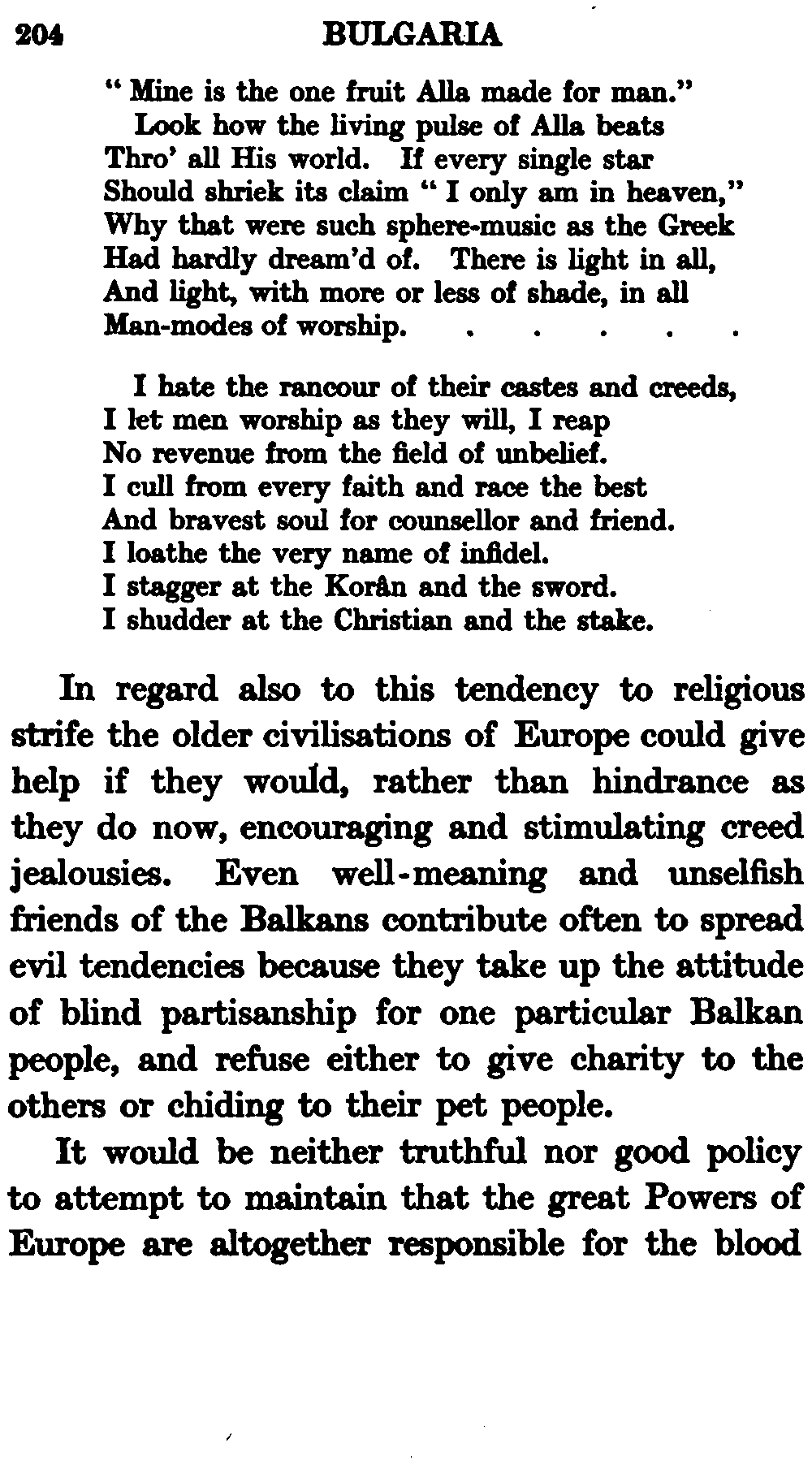 204 BULGARIA

" Mine is the one fruit Alla made for man."
Look how the living pulse of Alla beats
Thro' all His world. If every single star
Should shriek its claim " I only am in heaven,"
Why that were such sphere-music as the Greek
Had hardly dream'd of. There is light in all,
And light, with more or less of shade, in all
Man-modes of worship. . . . . .

I hate the rancour of their castes and creeds,
I let men worship as they will, I reap
No revenue from the field of unbelief.
I cull from every faith and race the best
And bravest soul for counsellor and friend.
I loathe the very name of infidel.
I stagger at the Korân and the sword.
I shudder at the Christian and the stake.

In regard also to this tendency to religious strife the older civilisations of Europe could give help if they would, rather than hindrance as they do now, encouraging and stimulating creed jealousies. Even well-meaning and unselfish friends of the Balkans contribute often to spread evil tendencies because they take up the attitude of blind partisanship for one particular Balkan people, and refuse either to give charity to the others or chiding to their pet people.

It would be neither truthful nor good policy to attempt to maintain that the great Powers of Europe are altogether responsible for the blood